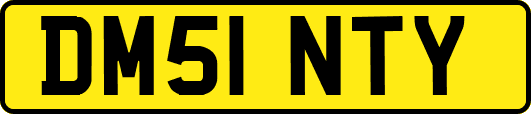 DM51 NTY